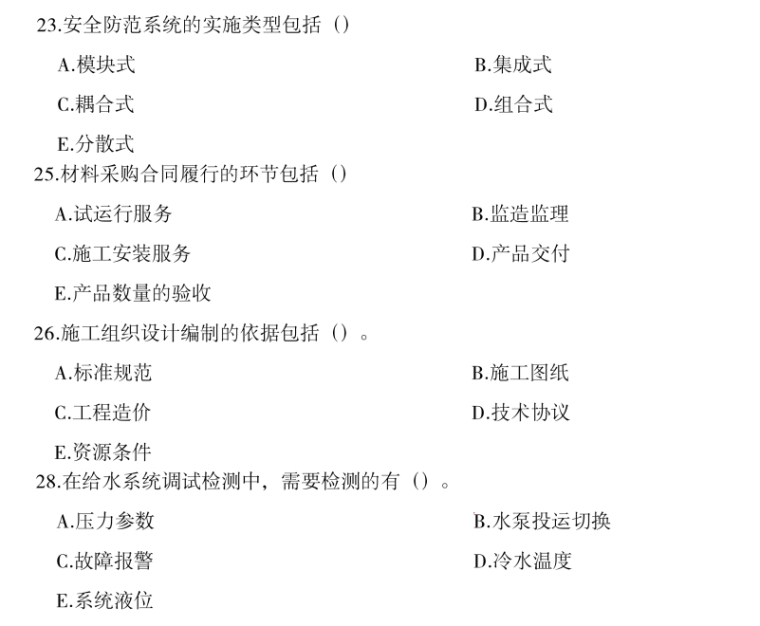 23.安全防范系统的实施类型包括（）

A.模块式

B.集成式

C.耦合式

D.组合式

E.分散式

25.材料采购合同履行的环节包括（）

A.试运行服务

B.监造监理

C.施工安装服务

D.产品交付

E.产品数量的验收

26.施工组织设计编制的依据包括（）。

A.标准规范

B.施工图纸

C.工程造价

D.技术协议

E.资源条件

28.在给水系统调试检测中，需要检测的有（）。

A.压力参数

B.水泵投运切换

C.故障报警

D.冷水温度

E.系统液位